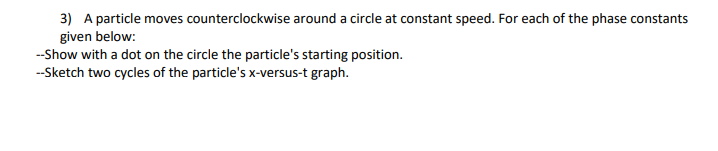 3) A particle moves counterclockwise around a circle at constant speed. For each of the phase constants given below:
--Show with a dot on the circle the particle's starting position.
--Sketch two cycles of the particle's x-versus-t graph.